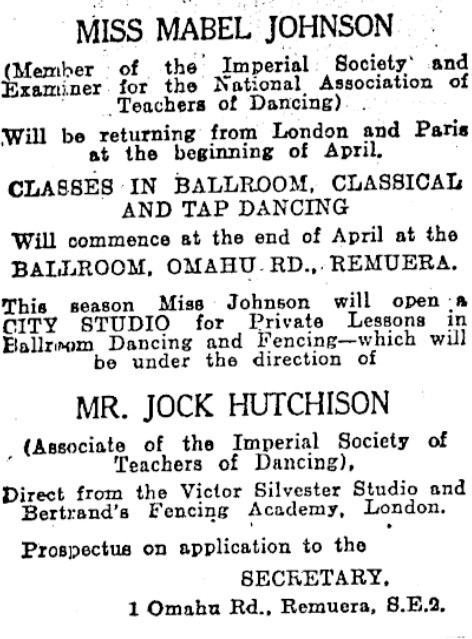 MISS MABEL JOHNSON

(Member of the Imperial Society and Examiner for the National Association of Teachers of Dancing)

Will be returning from London and Paris at the beginning of April.

CLASSES IN BALLROOM, CLASSICAL AND TAP DANCING

Will commence at the end of April at the BALLROOM, OMAHU RD., REMUERA.

This season Miss Johnson will open a CITY STUDIO for Private Lessons in Ballroom Dancing and Fencing—which will be under the direction of

MR. JOCK HUTCHISON

(Associate of the Imperial Society of Teachers of Dancing),

Direct from the Victor Silvester Studio and Bertrand's Fencing Academy, London.

Prospectus on application to the

SECRETARY,

1 Omahu Rd., Remuera, S.E.2.